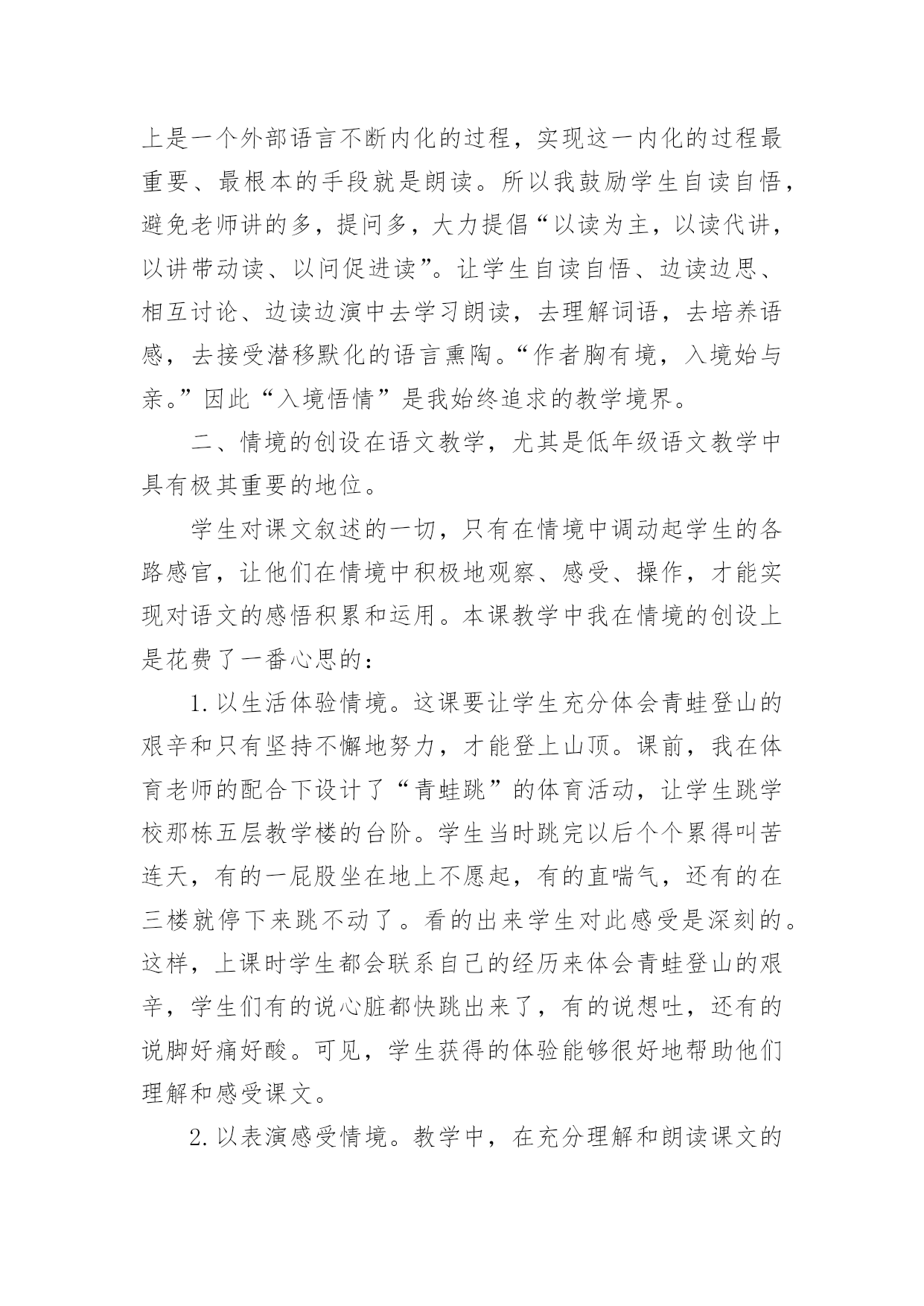 上是一个外部语言不断内化的过程，实现这一内化的过程最重要、最根本的手段就是朗读。所以我鼓励学生自读自悟，避免老师讲的多，提问多，大力提倡“以读为主，以读代讲，以讲带动读、以问促进读”。让学生自读自悟、边读边思、相互讨论、边读边演中去学习朗读，去理解词语，去培养语感，去接受潜移默化的语言熏陶。“作者胸有境，入境始与亲。”因此“入境悟情”是我始终追求的教学境界。

二、情境的创设在语文教学，尤其是低年级语文教学中具有极其重要的地位。

学生对课文叙述的一切，只有在情境中调动起学生的各路感官，让他们在情境中积极地观察、感受、操作，才能实现对语文的感悟积累和运用。本课教学中我在情境的创设上是花费了一番心思的：

1. 以生活体验情境。这课要让学生充分体会青蛙登山的艰辛和只有坚持不懈地努力，才能登上山顶。课前，我在体育老师的配合下设计了“青蛙跳”的体育活动，让学生跳学校那栋五层教学楼的台阶。学生当时跳完以后个个累得叫苦连天，有的一屁股坐在地上不愿起，有的直喘气，还有的在三楼就停下来跳不动了。看的出来学生对此感受是深刻的。这样，上课时学生都会联系自己的经历来体会青蛙登山的艰辛，学生们有的说心脏都快跳出来了，有的说想吐，还有的说脚好痛好酸。可见，学生获得的体验能够很好地帮助他们理解和感受课文。

2. 以表演感受情境。教学中，在充分理解和朗读课文的